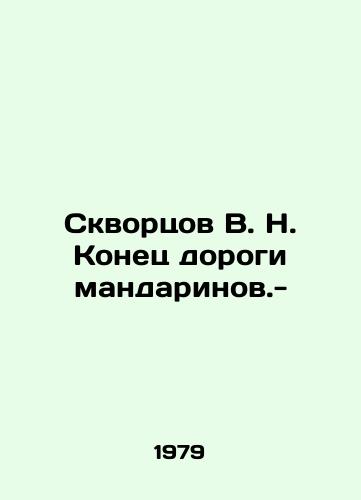 Скворцов В. Н. Конец дороги мандаринов.-

1979